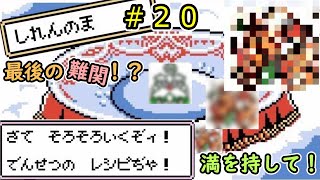 しれんのま

＃２０

最後の難関！？

さて　そろそろいくぞィ！

でんせつの　レシピぢゃ！

満を持して！